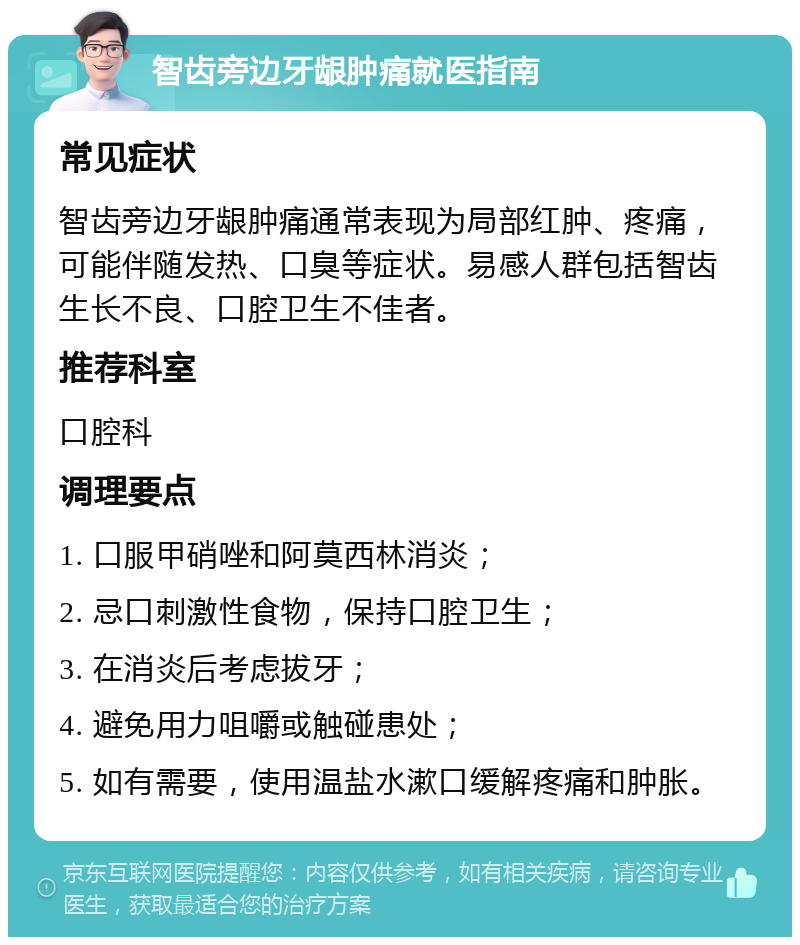 智齿旁边牙龈肿痛就医指南

常见症状

智齿旁边牙龈肿痛通常表现为局部红肿、疼痛，可能伴随发热、口臭等症状。易感人群包括智齿生长不良、口腔卫生不佳者。

推荐科室

口腔科

调理要点

1. 口服甲硝唑和阿莫西林消炎；

2. 忌口刺激性食物，保持口腔卫生；

3. 在消炎后考虑拔牙；

4. 避免用力咀嚼或触碰患处；

5. 如有需要，使用温盐水漱口缓解疼痛和肿胀。

京东互联网医院提醒您：内容仅供参考，如有相关疾病，请咨询专业医生，获取最适合您的治疗方案